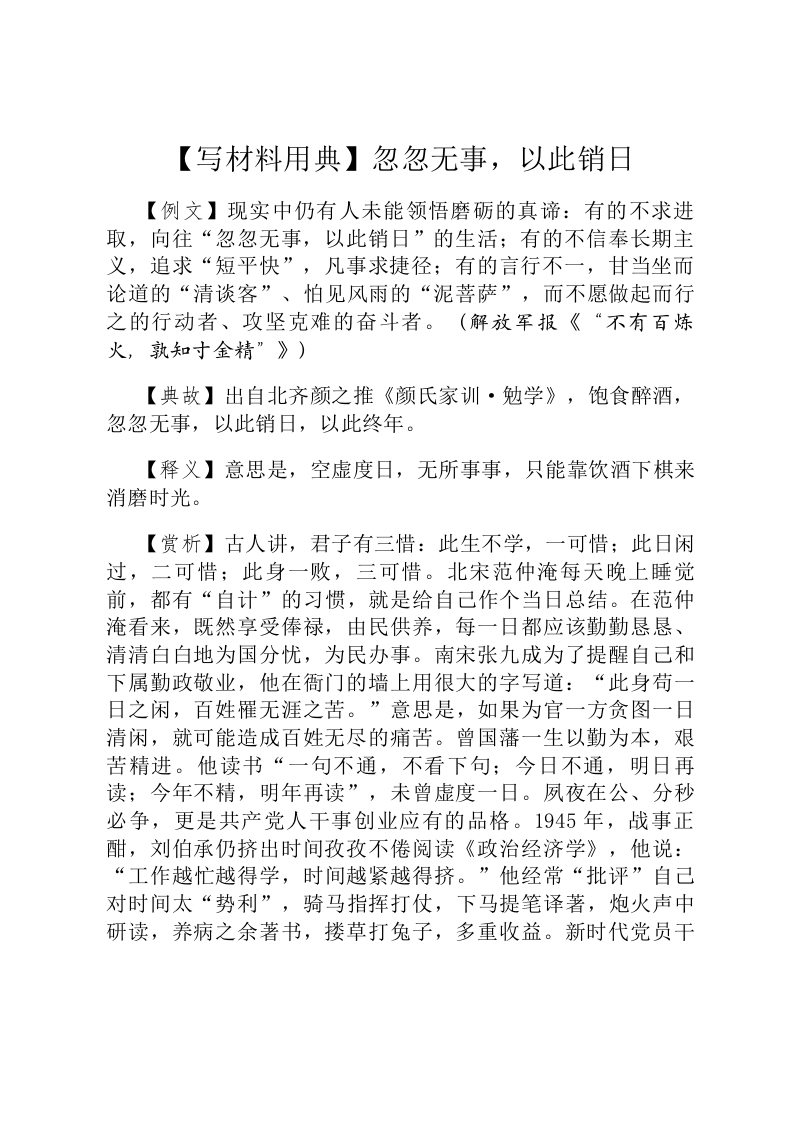 【写材料用典】忽忽无事，以此销日

【例文】现实中仍有人未能领悟磨砺的真谛：有的不求进取，向往“忽忽无事，以此销日”的生活；有的不信奉长期主义，追求“短平快”，凡事求捷径；有的言行不一，甘当坐而论道的“清谈客”、怕见风雨的“泥菩萨”，而不愿做起而行之的行动者、攻坚克难的奋斗者。（解放军报《“不有百炼火，孰知寸金精”》）

【典故】出自北齐颜之推《颜氏家训·勉学》，饱食醉酒，忽忽无事，以此销日，以此终年。

【释义】意思是，空虚度日，无所事事，只能靠饮酒下棋来消磨时光。

【赏析】古人讲，君子有三惜：此生不学，一可惜；此日闲过，二可惜；此身一败，三可惜。北宋范仲淹每天晚上睡觉前，都有“自计”的习惯，就是给自己作个当日总结。在范仲淹看来，既然享受俸禄，由民供养，每一日都应该勤勤恳恳、清清白白地为国分忧，为民办事。南宋张九成为了提醒自己和下属勤政敬业，他在衙门的墙上用很大的字写道：“此身苟一日之闲，百姓罹无涯之苦。”意思是，如果为官一方贪图一日清闲，就可能造成百姓无尽的痛苦。曾国藩一生以勤为本，艰苦精进。他读书“一句不通，不看下句；今日不通，明日再读；今年不精，明年再读”，未曾虚度一日。夙夜在公、分秒必争，更是共产党人干事创业应有的品格。1945年，战事正酣，刘伯承仍挤出时间孜孜不倦阅读《政治经济学》，他说：“工作越忙越得学，时间越紧越得挤。”他经常“批评”自己对时间太“势利”，骑马指挥打仗，下马提笔译著，炮火声中研读，养病之余著书，搂草打兔子，多重收益。新时代党员干